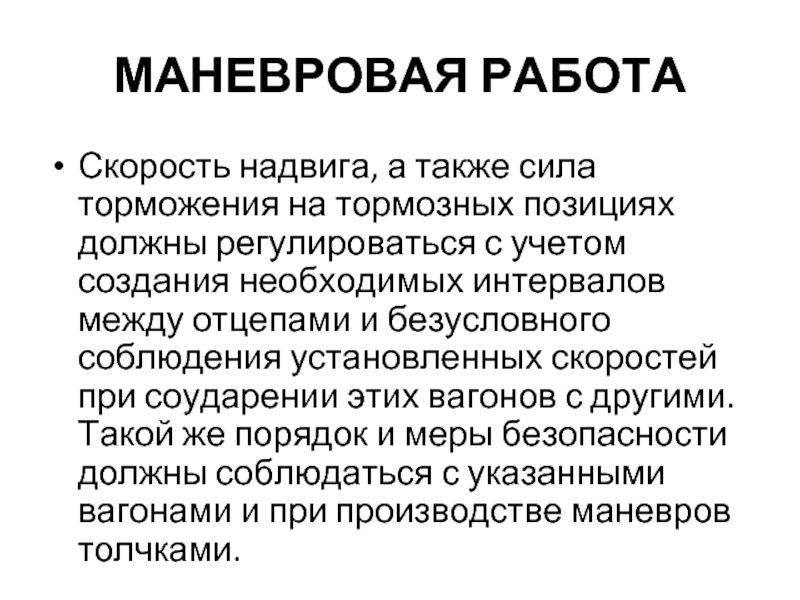 МАНЕВРОВАЯ РАБОТА

• Скорость надвига, а также сила торможения на тормозных позициях должны регулироваться с учетом создания необходимых интервалов между отцепами и безусловного соблюдения установленных скоростей при соударении этих вагонов с другими. Такой же порядок и меры безопасности должны соблюдаться с указанными вагонами и при производстве маневров толчками.